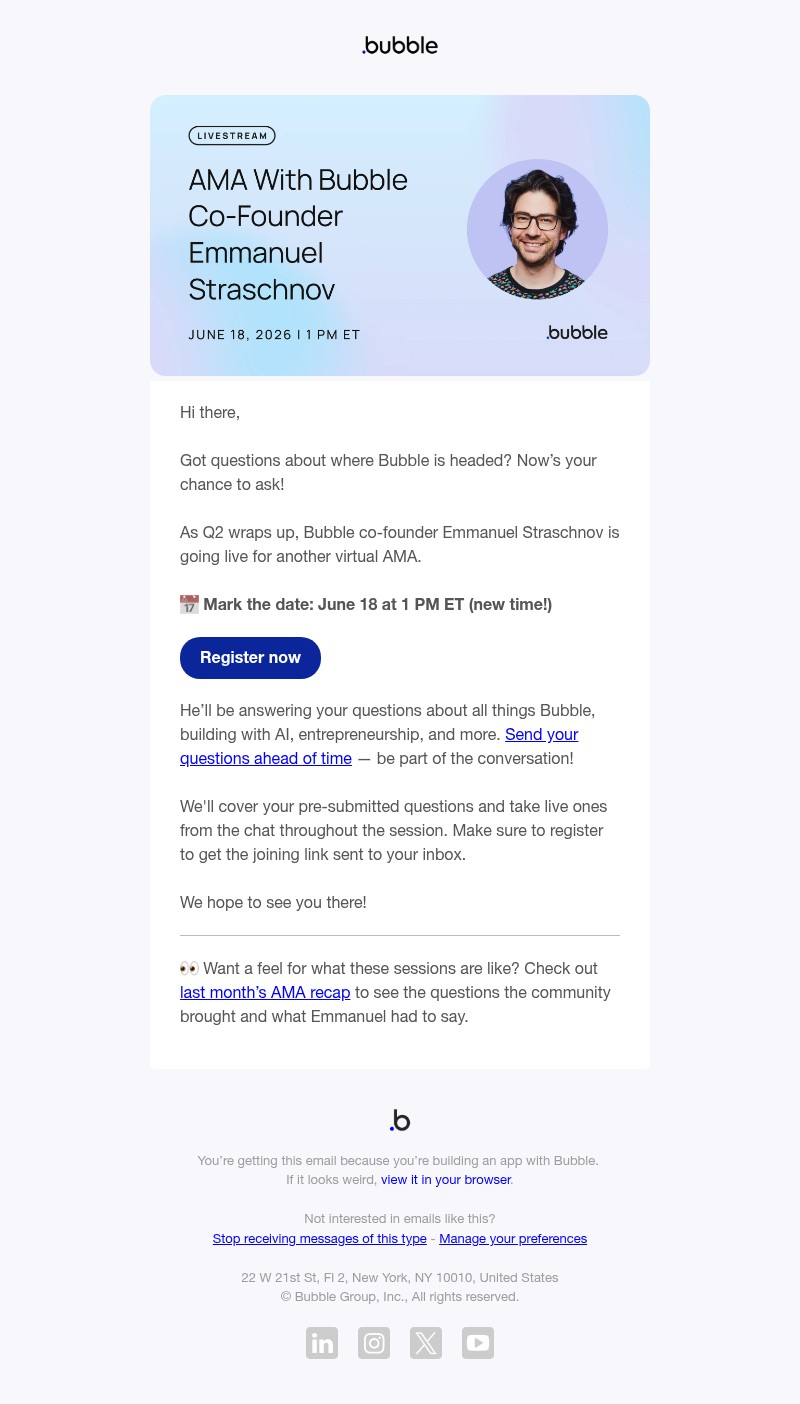 .bubble

LIVESTREAM

AMA With Bubble Co-Founder Emmanuel Straschnov

JUNE 18, 2026 | 1 PM ET

.bubble

Hi there,

Got questions about where Bubble is headed? Now's your chance to ask!

As Q2 wraps up, Bubble co-founder Emmanuel Straschnov is going live for another virtual AMA.

📅 Mark the date: June 18 at 1 PM ET (new time!)

Register now

He'll be answering your questions about all things Bubble, building with AI, entrepreneurship, and more. Send your questions ahead of time — be part of the conversation!

We'll cover your pre-submitted questions and take live ones from the chat throughout the session. Make sure to register to get the joining link sent to your inbox.

We hope to see you there!

👀 Want a feel for what these sessions are like? Check out last month's AMA recap to see the questions the community brought and what Emmanuel had to say.

.b

You're getting this email because you're building an app with Bubble.
If it looks weird, view it in your browser.

Not interested in emails like this?
Stop receiving messages of this type - Manage your preferences

22 W 21st St, Fl 2, New York, NY 10010, United States
© Bubble Group, Inc., All rights reserved.